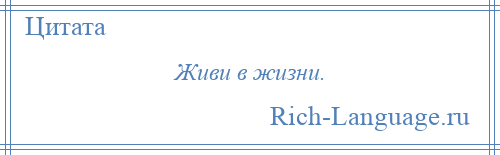 Цитата

Живи в жизни.

Rich-Language.ru